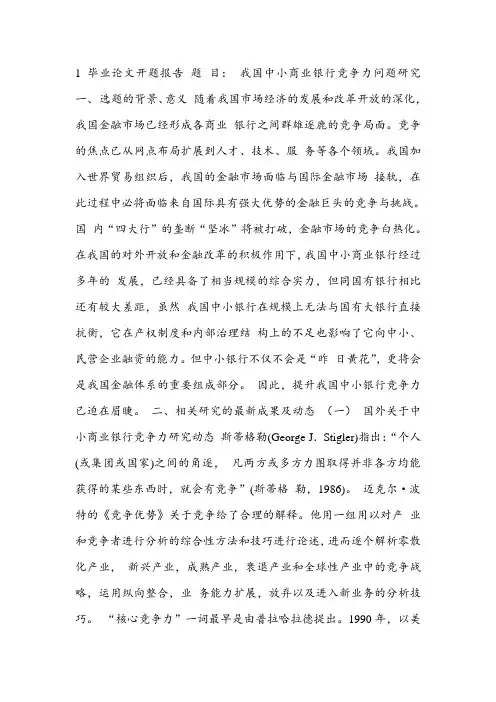 1 毕业论文开题报告 题 目： 我国中小商业银行竞争力问题研究 一、选题的背景、意义 随着我国市场经济的发展和改革开放的深化，我国金融市场已经形成各商业 银行之间群雄逐鹿的竞争局面。竞争的焦点已从网点布局扩展到人才、技术、服 务等各个领域。我国加入世界贸易组织后，我国的金融市场面临与国际金融市场 接轨，在此过程中必将面临来自国际具有强大优势的金融巨头的竞争与挑战。国 内“四大行”的垄断“坚冰”将被打破，金融市场的竞争白热化。在我国的对外开放和金融改革的积极作用下，我国中小商业银行经过多年的 发展，已经具备了相当规模的综合实力，但同国有银行相比还有较大差距，虽然 我国中小银行在规模上无法与国有大银行直接抗衡，它在产权制度和内部治理结 构上的不足也影响了它向中小、民营企业融资的能力。但中小银行不仅不会是“昨 日黄花”，更将会是我国金融体系的重要组成部分。 因此，提升我国中小银行竞争力已迫在眉睫。 二、相关研究的最新成果及动态 （一） 国外关于中小商业银行竞争力研究动态 斯蒂格勒(George J. Stigler)指出：“个人(或集团或国家)之间的角逐， 凡两方或多方力图取得并非各方均能获得的某些东西时，就会有竞争”(斯蒂格 勒，1986)。 迈克尔·波特的《竞争优势》关于竞争给了合理的解释。他用一组用以对产 业和竞争者进行分析的综合性方法和技巧进行论述，进而逐个解析零散化产业， 新兴产业，成熟产业，衰退产业和全球性产业中的竞争战略，运用纵向整合，业 务能力扩展，放弃以及进入新业务的分析技巧。 “核心竞争力”一词最早是由普拉哈拉德提出。1990 年，以美